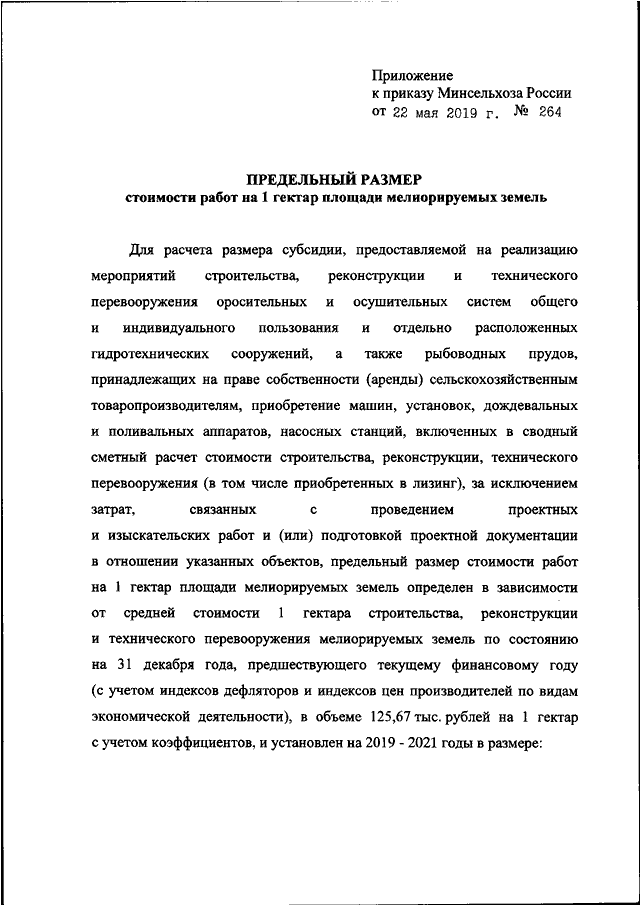 Приложение
к приказу Минсельхоза России
от 22 мая 2019 г. № 264

ПРЕДЕЛЬНЫЙ РАЗМЕР
стоимости работ на 1 гектар площади мелиорируемых земель

Для расчета размера субсидии, предоставляемой на реализацию мероприятий строительства, реконструкции и технического перевооружения оросительных и осушительных систем общего и индивидуального пользования и отдельно расположенных гидротехнических сооружений, а также рыбоводных прудов, принадлежащих на праве собственности (аренды) сельскохозяйственным товаропроизводителям, приобретение машин, установок, дождевальных и поливальных аппаратов, насосных станций, включенных в сводный сметный расчет стоимости строительства, реконструкции, технического перевооружения (в том числе приобретенных в лизинг), за исключением затрат, связанных с проведением проектных и изыскательских работ и (или) подготовкой проектной документации в отношении указанных объектов, предельный размер стоимости работ на 1 гектар площади мелиорируемых земель определен в зависимости от средней стоимости 1 гектара строительства, реконструкции и технического перевооружения мелиорируемых земель по состоянию на 31 декабря года, предшествующего текущему финансовому году (с учетом индексов дефляторов и индексов цен производителей по видам экономической деятельности), в объеме 125,67 тыс. рублей на 1 гектар с учетом коэффициентов, и установлен на 2019 - 2021 годы в размере: